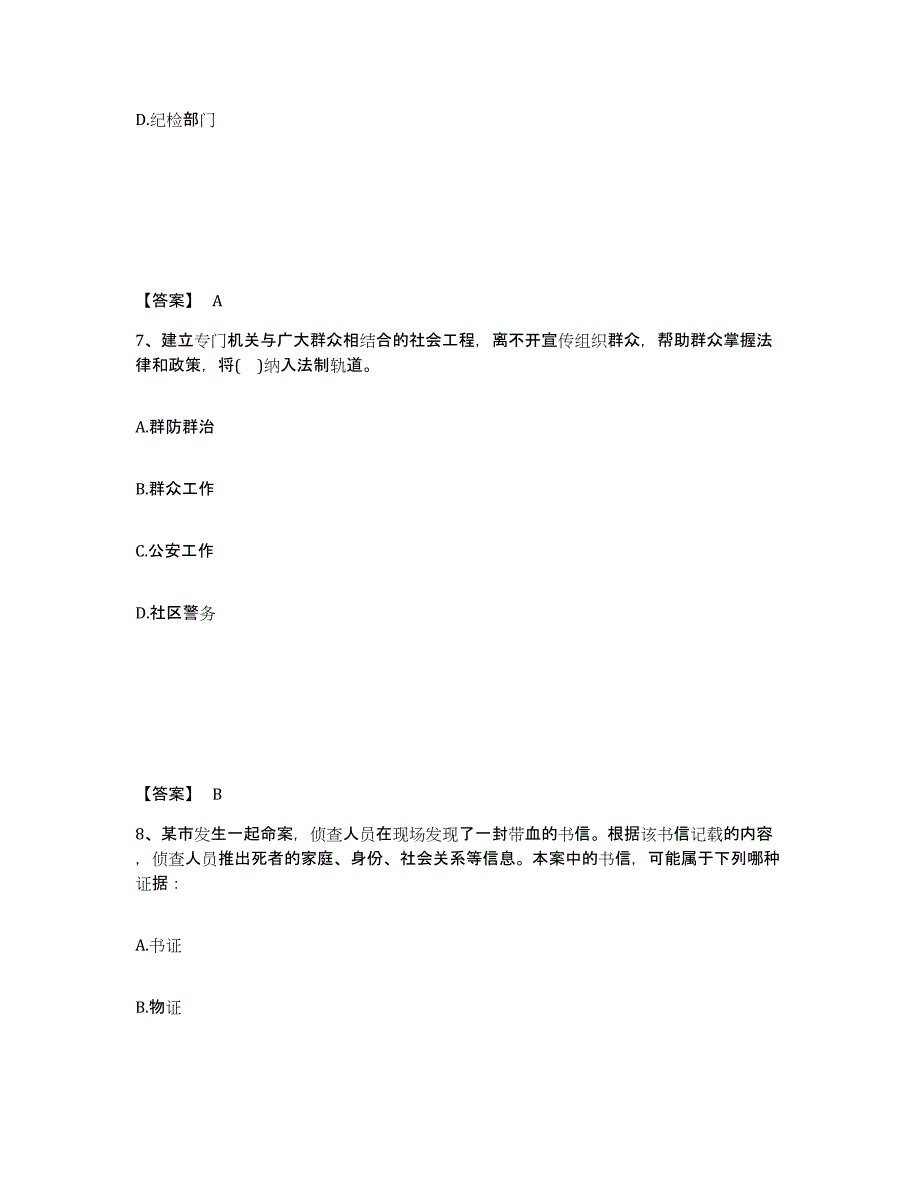 D.纪检部门

【答案】 A

7、建立专门机关与广大群众相结合的社会工程，离不开宣传组织群众，帮助群众掌握法律和政策，将(　)纳入法制轨道。

A.群防群治

B.群众工作

C.公安工作

D.社区警务

【答案】 B

8、某市发生一起命案，侦查人员在现场发现了一封带血的书信。根据该书信记载的内容，侦查人员推出死者的家庭、身份、社会关系等信息。本案中的书信，可能属于下列哪种证据：

A.书证

B.物证